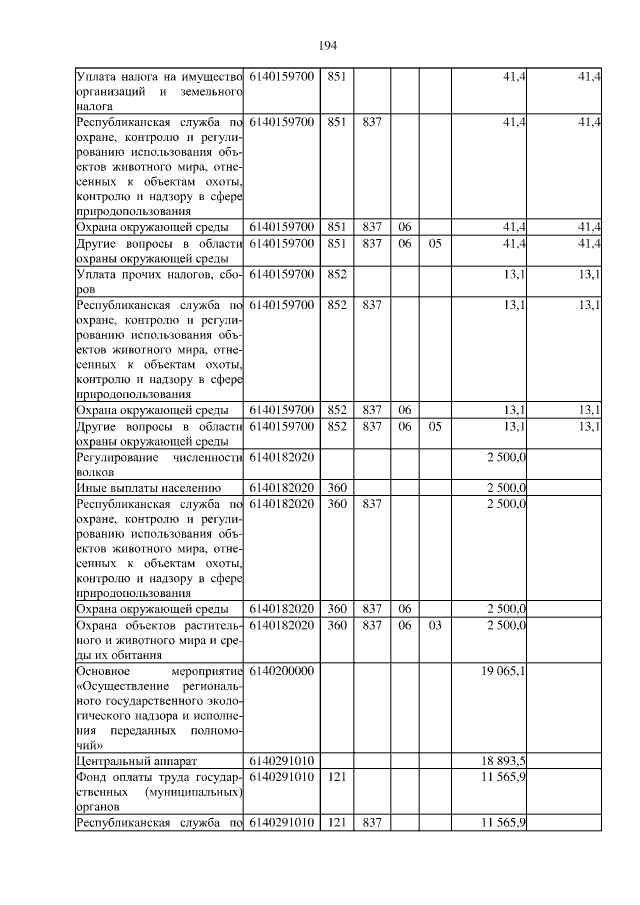 194

| | | | | | | | |
|---|---|---|---|---|---|---|---|
| Уплата налога на имущество организаций и земельного налога | 6140159700 | 851 | | | | 41,4 | 41,4 |
| Республиканская служба по охране, контролю и регулированию использования объектов животного мира, отнесенных к объектам охоты, контролю и надзору в сфере природопользования | 6140159700 | 851 | 837 | | | 41,4 | 41,4 |
| Охрана окружающей среды | 6140159700 | 851 | 837 | 06 | | 41,4 | 41,4 |
| Другие вопросы в области охраны окружающей среды | 6140159700 | 851 | 837 | 06 | 05 | 41,4 | 41,4 |
| Уплата прочих налогов, сборов | 6140159700 | 852 | | | | 13,1 | 13,1 |
| Республиканская служба по охране, контролю и регулированию использования объектов животного мира, отнесенных к объектам охоты, контролю и надзору в сфере природопользования | 6140159700 | 852 | 837 | | | 13,1 | 13,1 |
| Охрана окружающей среды | 6140159700 | 852 | 837 | 06 | | 13,1 | 13,1 |
| Другие вопросы в области охраны окружающей среды | 6140159700 | 852 | 837 | 06 | 05 | 13,1 | 13,1 |
| Регулирование численности волков | 6140182020 | | | | | 2 500,0 | |
| Иные выплаты населению | 6140182020 | 360 | | | | 2 500,0 | |
| Республиканская служба по охране, контролю и регулированию использования объектов животного мира, отнесенных к объектам охоты, контролю и надзору в сфере природопользования | 6140182020 | 360 | 837 | | | 2 500,0 | |
| Охрана окружающей среды | 6140182020 | 360 | 837 | 06 | | 2 500,0 | |
| Охрана объектов растительного и животного мира и среды их обитания | 6140182020 | 360 | 837 | 06 | 03 | 2 500,0 | |
| Основное мероприятие «Осуществление регионального государственного экологического надзора и исполнения переданных полномочий» | 6140200000 | | | | | 19 065,1 | |
| Центральный аппарат | 6140291010 | | | | | 18 893,5 | |
| Фонд оплаты труда государственных (муниципальных) органов | 6140291010 | 121 | | | | 11 565,9 | |
| Республиканская служба по | 6140291010 | 121 | 837 | | | 11 565,9 | |